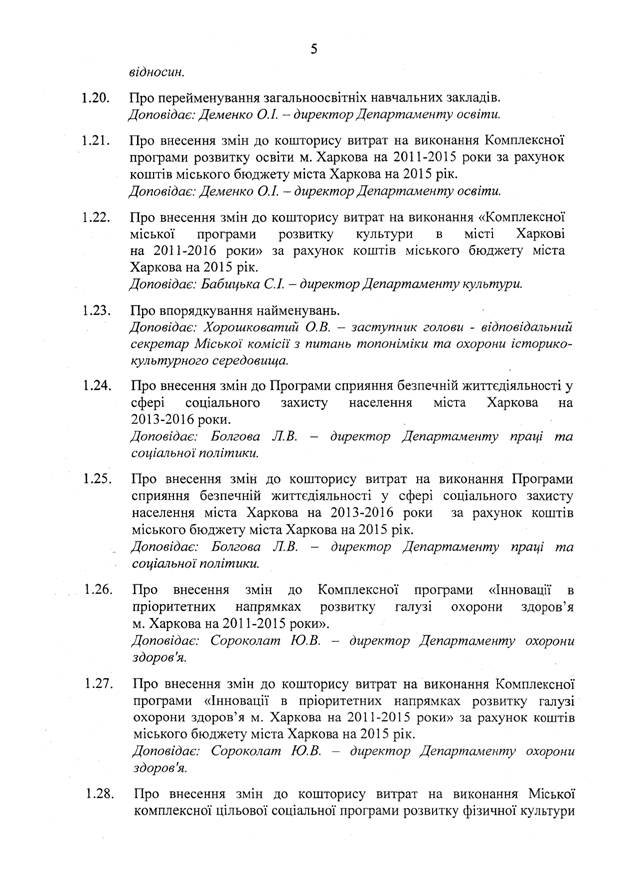 5

відносин.

1.20. Про перейменування загальноосвітніх навчальних закладів.
Доповідає: Деменко О.І. – директор Департаменту освіти.

1.21. Про внесення змін до кошторису витрат на виконання Комплексної програми розвитку освіти м. Харкова на 2011-2015 роки за рахунок коштів міського бюджету міста Харкова на 2015 рік.
Доповідає: Деменко О.І. – директор Департаменту освіти.

1.22. Про внесення змін до кошторису витрат на виконання «Комплексної міської програми розвитку культури в місті Харкові на 2011-2016 роки» за рахунок коштів міського бюджету міста Харкова на 2015 рік.
Доповідає: Бабицька С.І. – директор Департаменту культури.

1.23. Про впорядкування найменувань.
Доповідає: Хорошковатий О.В. – заступник голови - відповідальний секретар Міської комісії з питань топоніміки та охорони історико-культурного середовища.

1.24. Про внесення змін до Програми сприяння безпечній життєдіяльності у сфері соціального захисту населення міста Харкова на 2013-2016 роки.
Доповідає: Болгова Л.В. – директор Департаменту праці та соціальної політики.

1.25. Про внесення змін до кошторису витрат на виконання Програми сприяння безпечній життєдіяльності у сфері соціального захисту населення міста Харкова на 2013-2016 роки за рахунок коштів міського бюджету міста Харкова на 2015 рік.
Доповідає: Болгова Л.В. – директор Департаменту праці та соціальної політики.

1.26. Про внесення змін до Комплексної програми «Інновації в пріоритетних напрямках розвитку галузі охорони здоров'я м. Харкова на 2011-2015 роки».
Доповідає: Сороколат Ю.В. – директор Департаменту охорони здоров'я.

1.27. Про внесення змін до кошторису витрат на виконання Комплексної програми «Інновації в пріоритетних напрямках розвитку галузі охорони здоров'я м. Харкова на 2011-2015 роки» за рахунок коштів міського бюджету міста Харкова на 2015 рік.
Доповідає: Сороколат Ю.В. – директор Департаменту охорони здоров'я.

1.28. Про внесення змін до кошторису витрат на виконання Міської комплексної цільової соціальної програми розвитку фізичної культури